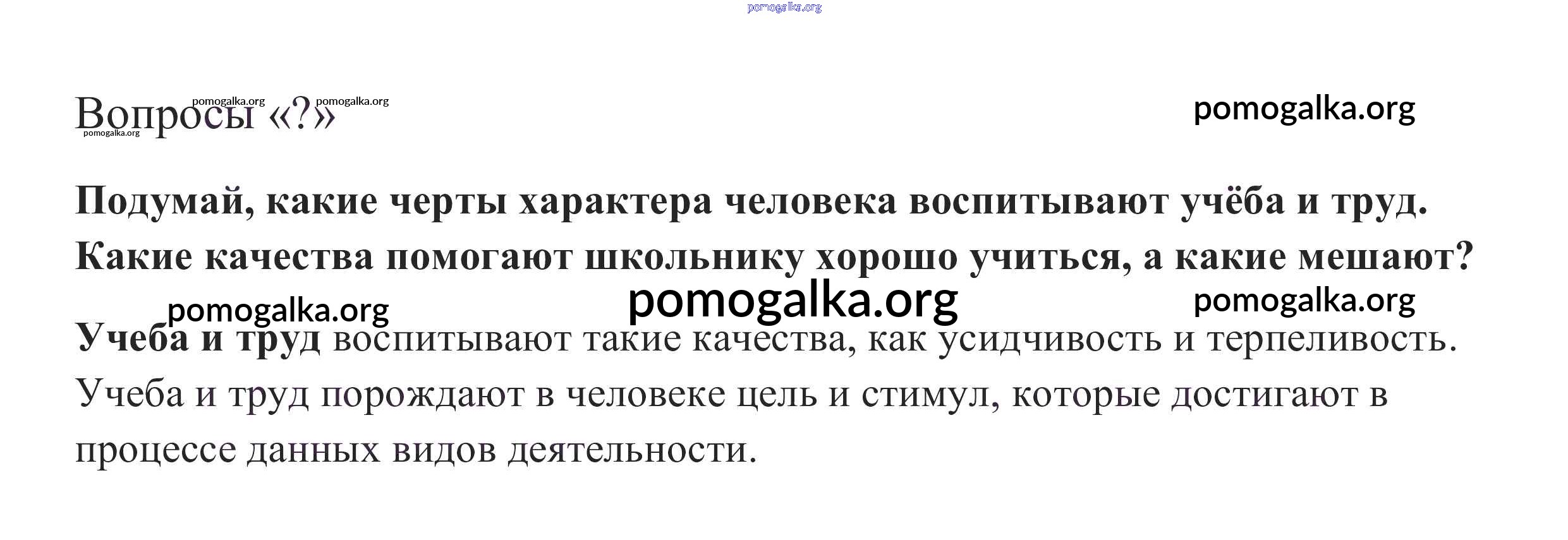 Вопросы «?»

Подумай, какие черты характера человека воспитывают учёба и труд. Какие качества помогают школьнику хорошо учиться, а какие мешают?

Учеба и труд воспитывают такие качества, как усидчивость и терпеливость. Учеба и труд порождают в человеке цель и стимул, которые достигают в процессе данных видов деятельности.

pomogalka.org